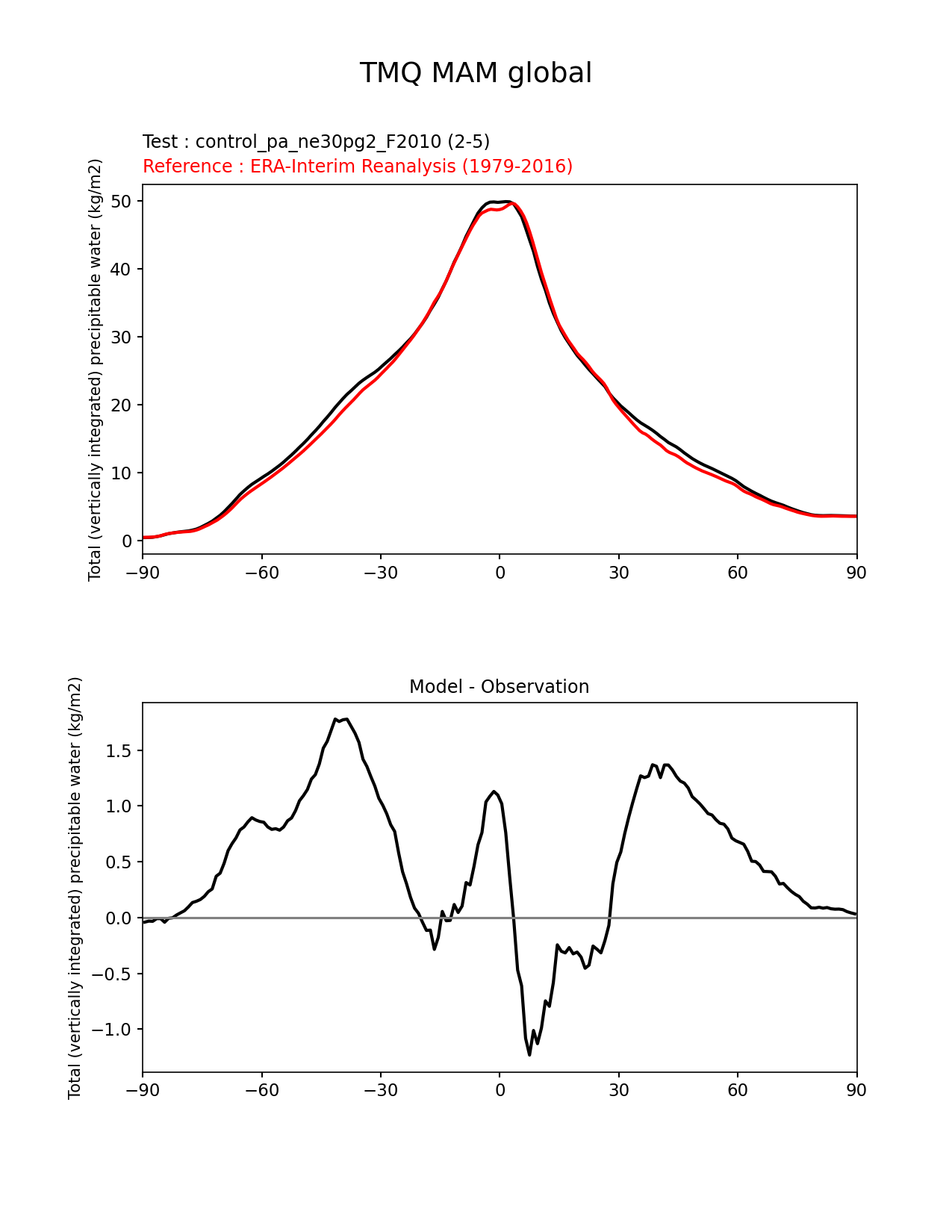 TMQ MAM global

Test : control_pa_ne30pg2_F2010 (2-5)
Reference : ERA-Interim Reanalysis (1979-2016)

Total (vertically integrated) precipitable water (kg/m2)

50
40
30
20
10
0

−90 −60 −30 0 30 60 90

Model - Observation

Total (vertically integrated) precipitable water (kg/m2)

1.5
1.0
0.5
0.0
−0.5
−1.0

−90 −60 −30 0 30 60 90